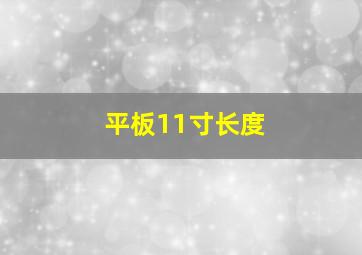 平板11寸长度